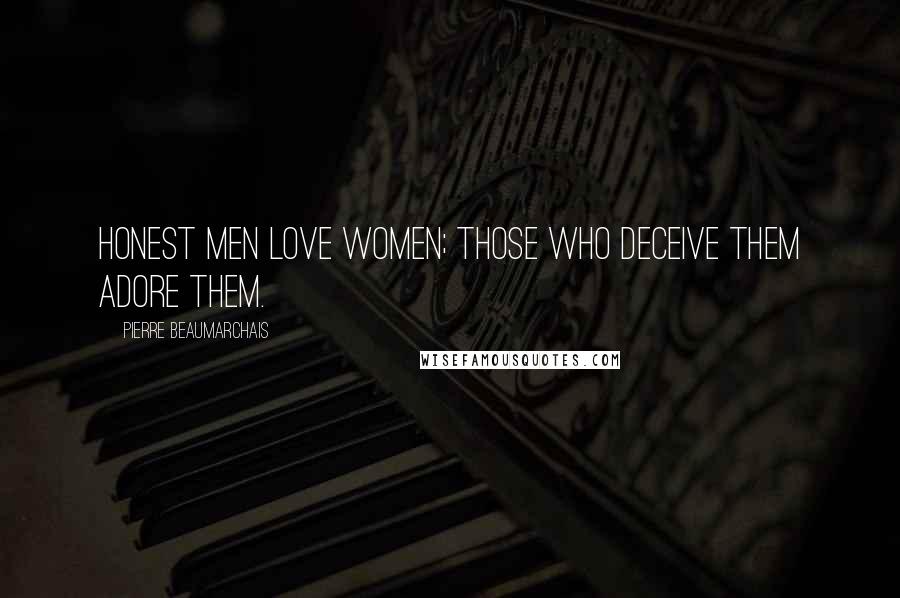 HONEST MEN LOVE WOMEN; THOSE WHO DECEIVE THEM ADORE THEM.

PIERRE BEAUMARCHAIS

WISEFAMOUSQUOTES.COM